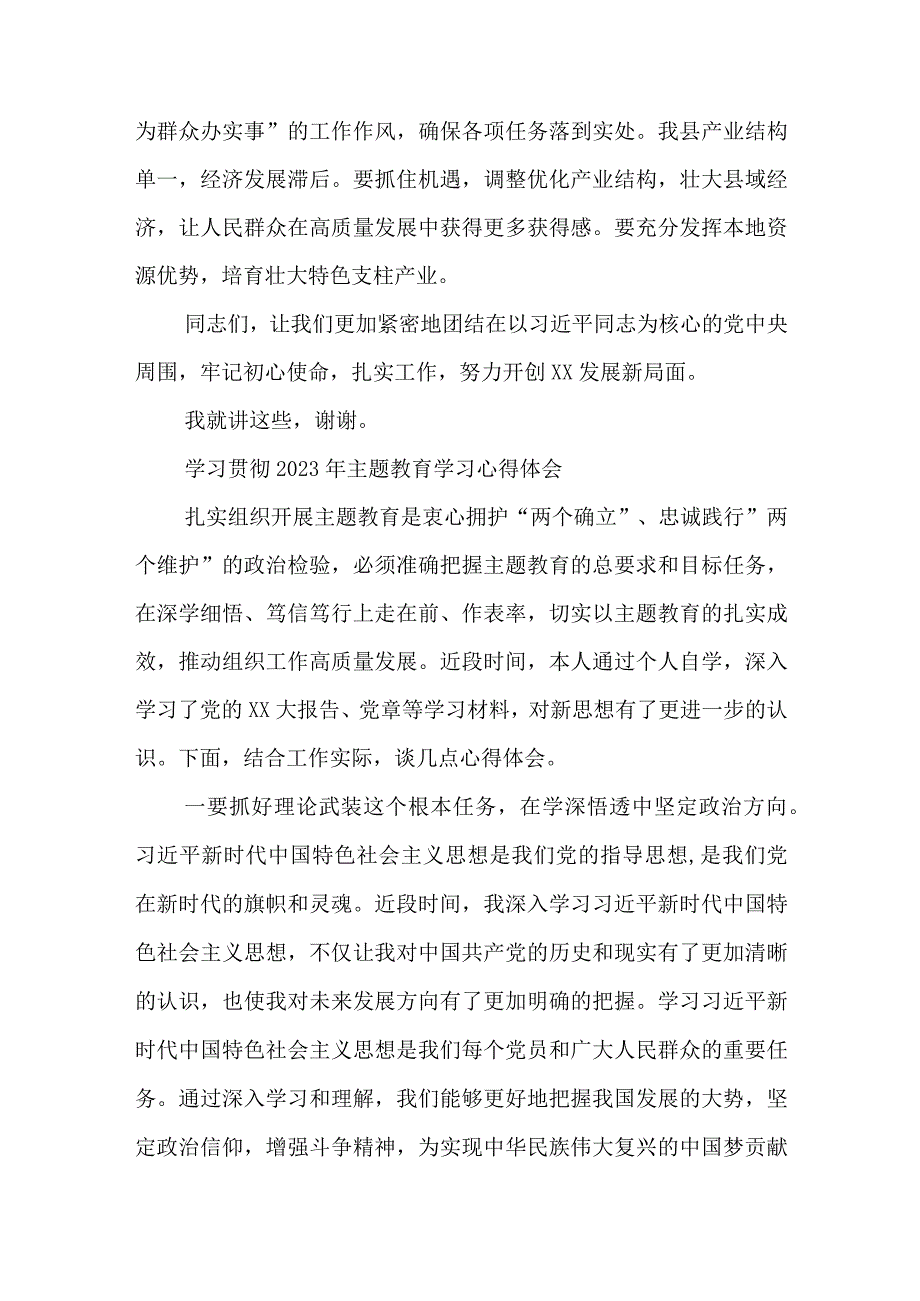 为群众办实事”的工作作风，确保各项任务落到实处。我县产业结构单一，经济发展滞后。要抓住机遇，调整优化产业结构，壮大县域经济，让人民群众在高质量发展中获得更多获得感。要充分发挥本地资源优势，培育壮大特色支柱产业。

同志们，让我们更加紧密地团结在以习近平同志为核心的党中央周围，牢记初心使命，扎实工作，努力开创XX发展新局面。

我就讲这些，谢谢。

学习贯彻2023年主题教育学习心得体会

扎实组织开展主题教育是衷心拥护“两个确立”、忠诚践行”两个维护”的政治检验，必须准确把握主题教育的总要求和目标任务，在深学细悟、笃信笃行上走在前、作表率，切实以主题教育的扎实成效，推动组织工作高质量发展。近段时间，本人通过个人自学，深入学习了党的XX大报告、党章等学习材料，对新思想有了更进一步的认识。下面，结合工作实际，谈几点心得体会。

一要抓好理论武装这个根本任务，在学深悟透中坚定政治方向。习近平新时代中国特色社会主义思想是我们党的指导思想，是我们党在新时代的旗帜和灵魂。近段时间，我深入学习习近平新时代中国特色社会主义思想，不仅让我对中国共产党的历史和现实有了更加清晰的认识，也使我对未来发展方向有了更加明确的把握。学习习近平新时代中国特色社会主义思想是我们每个党员和广大人民群众的重要任务。通过深入学习和理解，我们能够更好地把握我国发展的大势，坚定政治信仰，增强斗争精神，为实现中华民族伟大复兴的中国梦贡献